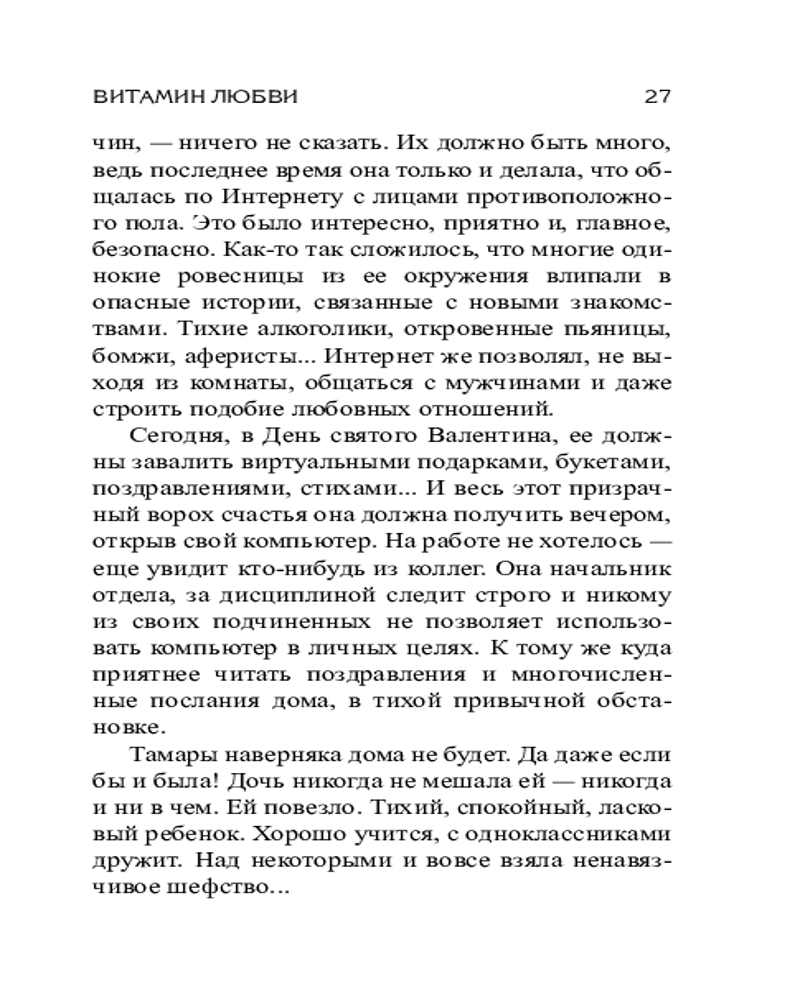 ВИТАМИН ЛЮБВИ 27

чин, — ничего не сказать. Их должно быть много, ведь последнее время она только и делала, что общалась по Интернету с лицами противоположного пола. Это было интересно, приятно и, главное, безопасно. Как-то так сложилось, что многие одинокие ровесницы из ее окружения влипали в опасные истории, связанные с новыми знакомствами. Тихие алкоголики, откровенные пьяницы, бомжи, аферисты... Интернет же позволял, не выходя из комнаты, общаться с мужчинами и даже строить подобие любовных отношений.

Сегодня, в День святого Валентина, ее должны завалить виртуальными подарками, букетами, поздравлениями, стихами... И весь этот призрачный ворох счастья она должна получить вечером, открыв свой компьютер. На работе не хотелось — еще увидит кто-нибудь из коллег. Она начальник отдела, за дисциплиной следит строго и никому из своих подчиненных не позволяет использовать компьютер в личных целях. К тому же куда приятнее читать поздравления и многочисленные послания дома, в тихой привычной обстановке.

Тамары наверняка дома не будет. Да даже если бы и была! Дочь никогда не мешала ей — никогда и ни в чем. Ей повезло. Тихий, спокойный, ласковый ребенок. Хорошо учится, с одноклассниками дружит. Над некоторыми и вовсе взяла ненавязчивое шефство...